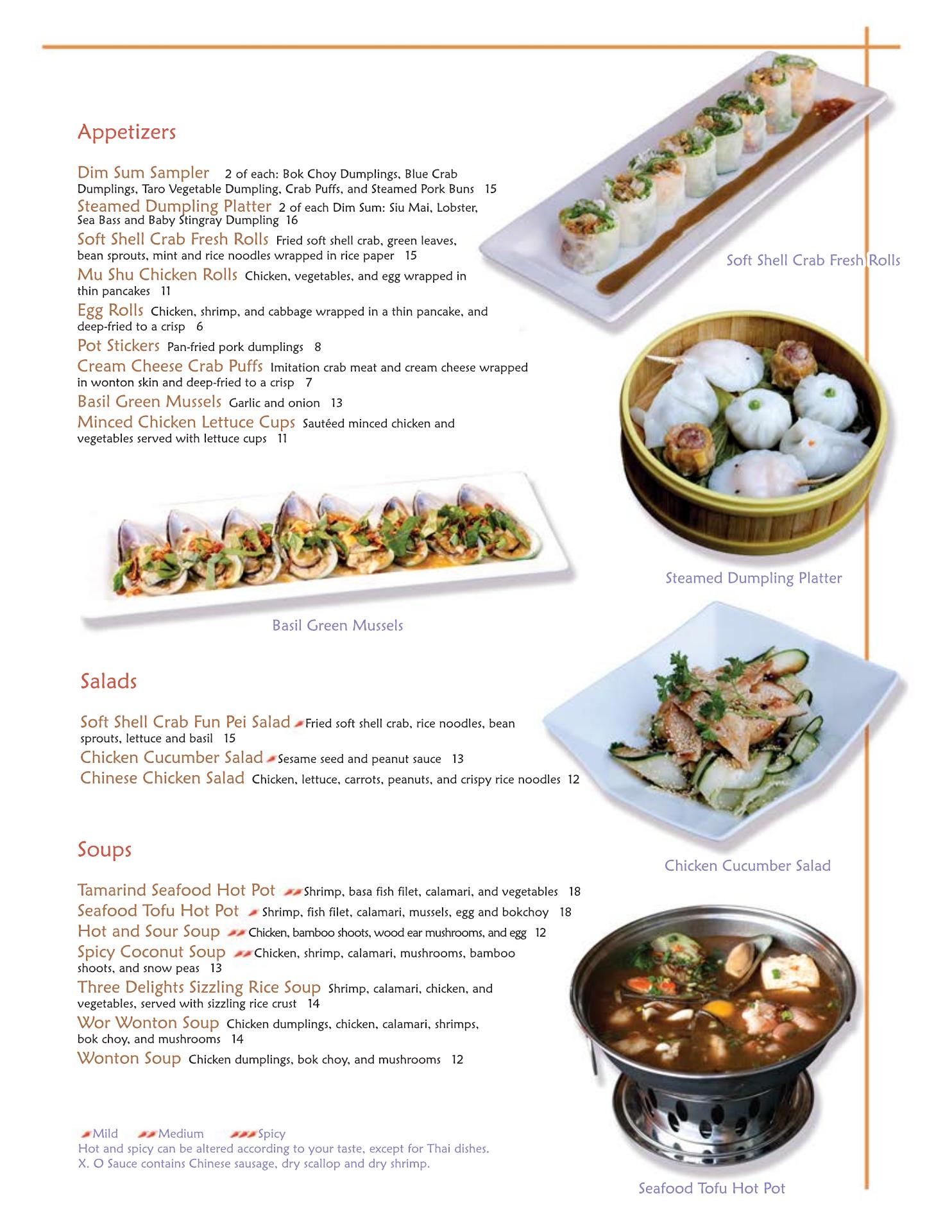 Appetizers

Dim Sum Sampler 2 of each: Bok Choy Dumplings, Blue Crab Dumplings, Taro Vegetable Dumpling, Crab Puffs, and Steamed Pork Buns 15
Steamed Dumpling Platter 2 of each Dim Sum: Siu Mai, Lobster, Sea Bass and Baby Stingray Dumpling 16
Soft Shell Crab Fresh Rolls Fried soft shell crab, green leaves, bean sprouts, mint and rice noodles wrapped in rice paper 15
Mu Shu Chicken Rolls Chicken, vegetables, and egg wrapped in thin pancakes 11
Egg Rolls Chicken, shrimp, and cabbage wrapped in a thin pancake, and deep-fried to a crisp 6
Pot Stickers Pan-fried pork dumplings 8
Cream Cheese Crab Puffs Imitation crab meat and cream cheese wrapped in wonton skin and deep-fried to a crisp 7
Basil Green Mussels Garlic and onion 13
Minced Chicken Lettuce Cups Sautéed minced chicken and vegetables served with lettuce cups 11

Soft Shell Crab Fresh Rolls

Steamed Dumpling Platter

Basil Green Mussels

Salads

Soft Shell Crab Fun Pei Salad Fried soft shell crab, rice noodles, bean sprouts, lettuce and basil 15
Chicken Cucumber Salad Sesame seed and peanut sauce 13
Chinese Chicken Salad Chicken, lettuce, carrots, peanuts, and crispy rice noodles 12

Chicken Cucumber Salad

Soups

Tamarind Seafood Hot Pot Shrimp, basa fish filet, calamari, and vegetables 18
Seafood Tofu Hot Pot Shrimp, fish filet, calamari, mussels, egg and bokchoy 18
Hot and Sour Soup Chicken, bamboo shoots, wood ear mushrooms, and egg 12
Spicy Coconut Soup Chicken, shrimp, calamari, mushrooms, bamboo shoots, and snow peas 13
Three Delights Sizzling Rice Soup Shrimp, calamari, chicken, and vegetables, served with sizzling rice crust 14
Wor Wonton Soup Chicken dumplings, chicken, calamari, shrimps, bok choy, and mushrooms 14
Wonton Soup Chicken dumplings, bok choy, and mushrooms 12

Mild Medium Spicy
Hot and spicy can be altered according to your taste, except for Thai dishes.
X. O Sauce contains Chinese sausage, dry scallop and dry shrimp.

Seafood Tofu Hot Pot